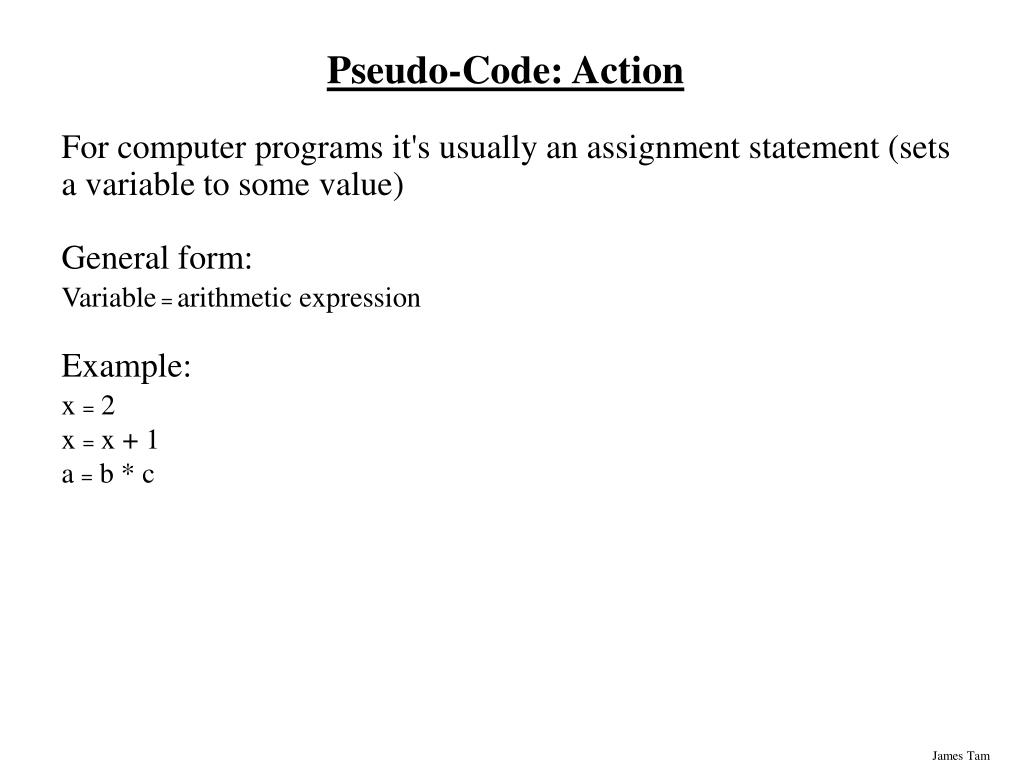 Pseudo-Code: Action

For computer programs it's usually an assignment statement (sets a variable to some value)

General form:

Variable = arithmetic expression

Example:

x = 2
x = x + 1
a = b * c

James Tam